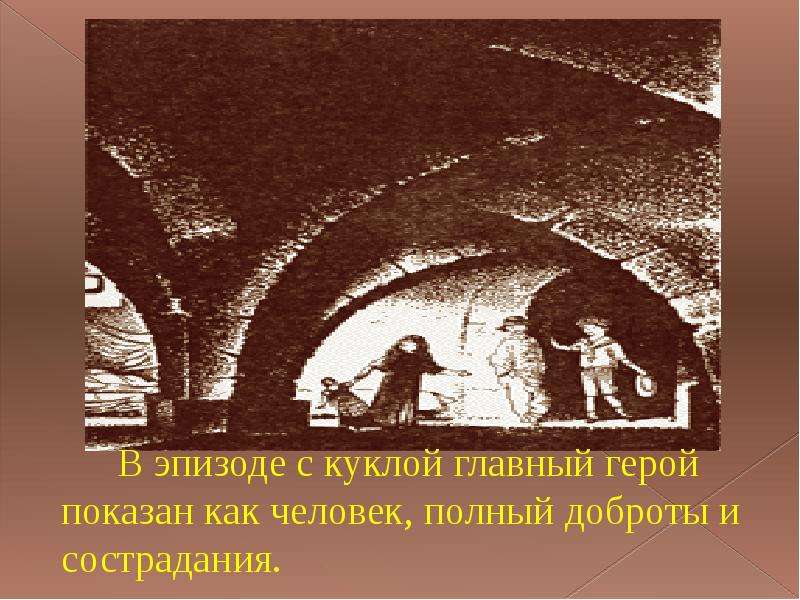 В эпизоде с куклой главный герой показан как человек, полный доброты и сострадания.